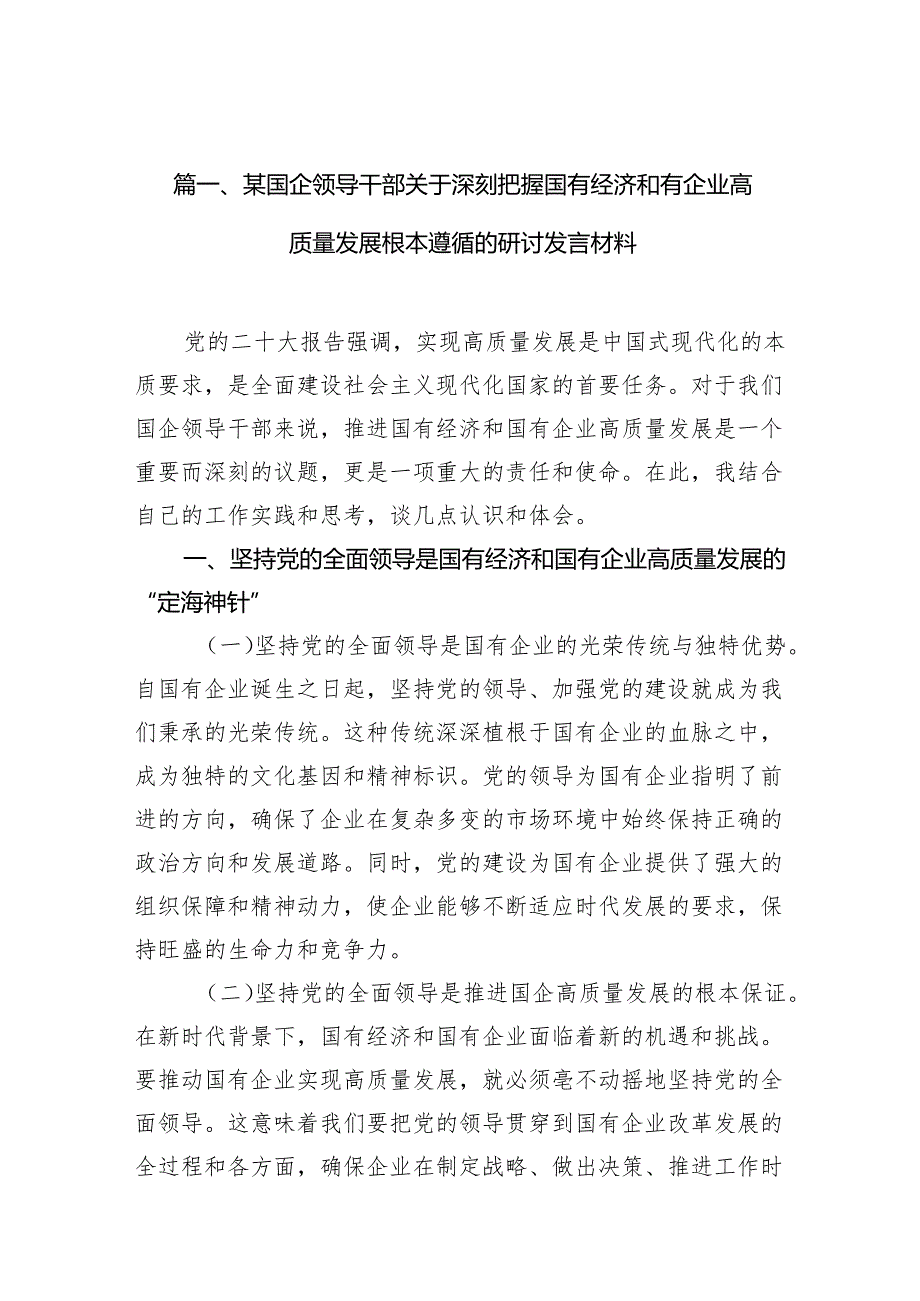 篇一、某国企领导干部关于深刻把握国有经济和有企业高质量发展根本遵循的研讨发言材料

党的二十大报告强调，实现高质量发展是中国式现代化的本质要求，是全面建设社会主义现代化国家的首要任务。对于我们国企领导干部来说，推进国有经济和国有企业高质量发展是一个重要而深刻的议题，更是一项重大的责任和使命。在此，我结合自己的工作实践和思考，谈几点认识和体会。

一、坚持党的全面领导是国有经济和国有企业高质量发展的“定海神针”

（一）坚持党的全面领导是国有企业的光荣传统与独特优势。自国有企业诞生之日起，坚持党的领导、加强党的建设就成为我们秉承的光荣传统。这种传统深深植根于国有企业的血脉之中，成为独特的文化基因和精神标识。党的领导为国有企业指明了前进的方向，确保了企业在复杂多变的市场环境中始终保持正确的政治方向和发展道路。同时，党的建设为国有企业提供了强大的组织保障和精神动力，使企业能够不断适应时代发展的要求，保持旺盛的生命力和竞争力。

（二）坚持党的全面领导是推进国企高质量发展的根本保证。在新时代背景下，国有经济和国有企业面临着新的机遇和挑战。要推动国有企业实现高质量发展，就必须毫不动摇地坚持党的全面领导。这意味着我们要把党的领导贯穿到国有企业改革发展的全过程和各方面，确保企业在制定战略、做出决策、推进工作时